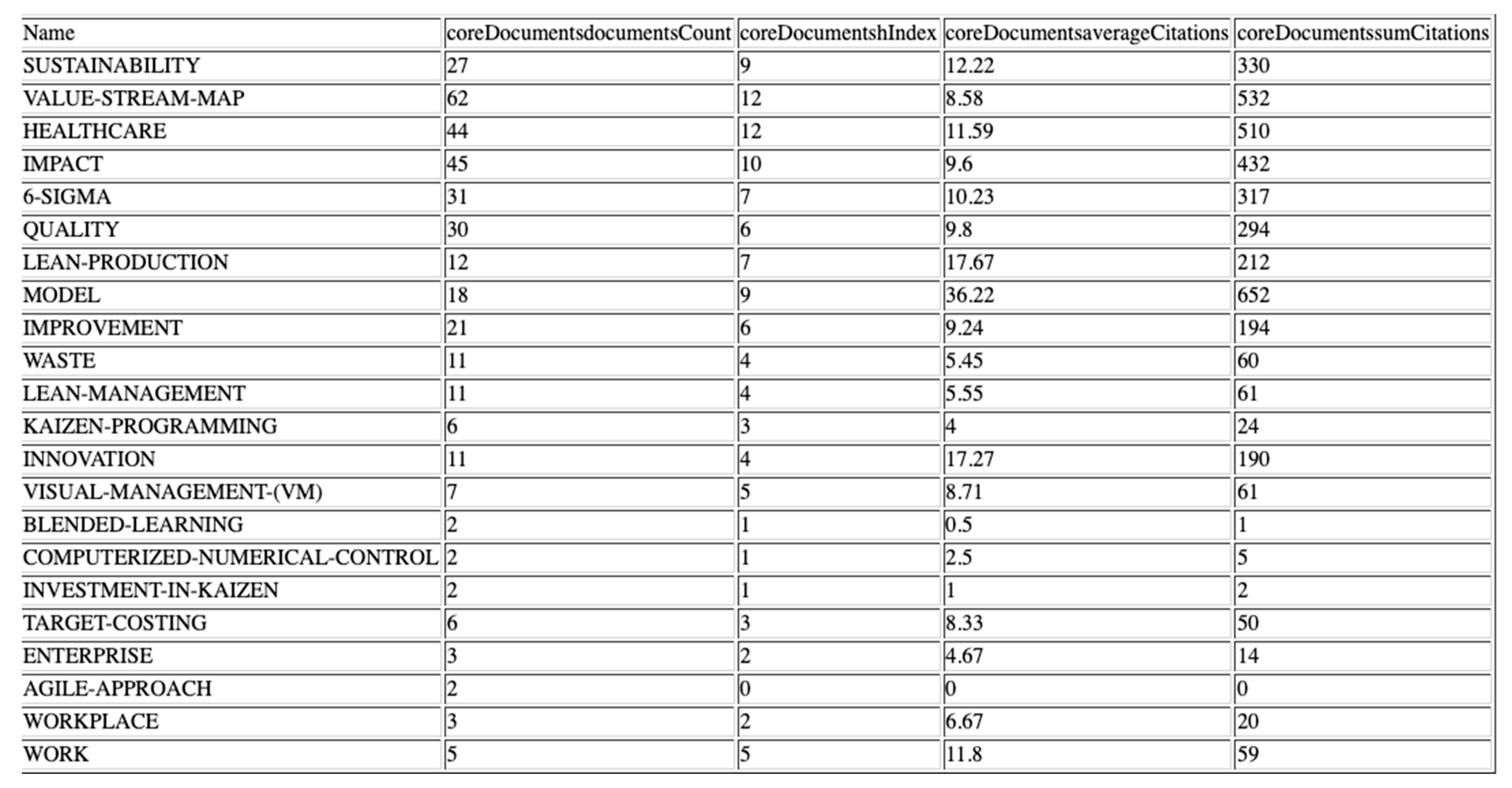 | Name | coreDocumentsdocumentsCount | coreDocumentshIndex | coreDocumentsaverageCitations | coreDocumentssumCitations |
|---|---|---|---|---|
| SUSTAINABILITY | 27 | 9 | 12.22 | 330 |
| VALUE-STREAM-MAP | 62 | 12 | 8.58 | 532 |
| HEALTHCARE | 44 | 12 | 11.59 | 510 |
| IMPACT | 45 | 10 | 9.6 | 432 |
| 6-SIGMA | 31 | 7 | 10.23 | 317 |
| QUALITY | 30 | 6 | 9.8 | 294 |
| LEAN-PRODUCTION | 12 | 7 | 17.67 | 212 |
| MODEL | 18 | 9 | 36.22 | 652 |
| IMPROVEMENT | 21 | 6 | 9.24 | 194 |
| WASTE | 11 | 4 | 5.45 | 60 |
| LEAN-MANAGEMENT | 11 | 4 | 5.55 | 61 |
| KAIZEN-PROGRAMMING | 6 | 3 | 4 | 24 |
| INNOVATION | 11 | 4 | 17.27 | 190 |
| VISUAL-MANAGEMENT-(VM) | 7 | 5 | 8.71 | 61 |
| BLENDED-LEARNING | 2 | 1 | 0.5 | 1 |
| COMPUTERIZED-NUMERICAL-CONTROL | 2 | 1 | 2.5 | 5 |
| INVESTMENT-IN-KAIZEN | 2 | 1 | 1 | 2 |
| TARGET-COSTING | 6 | 3 | 8.33 | 50 |
| ENTERPRISE | 3 | 2 | 4.67 | 14 |
| AGILE-APPROACH | 2 | 0 | 0 | 0 |
| WORKPLACE | 3 | 2 | 6.67 | 20 |
| WORK | 5 | 5 | 11.8 | 59 |